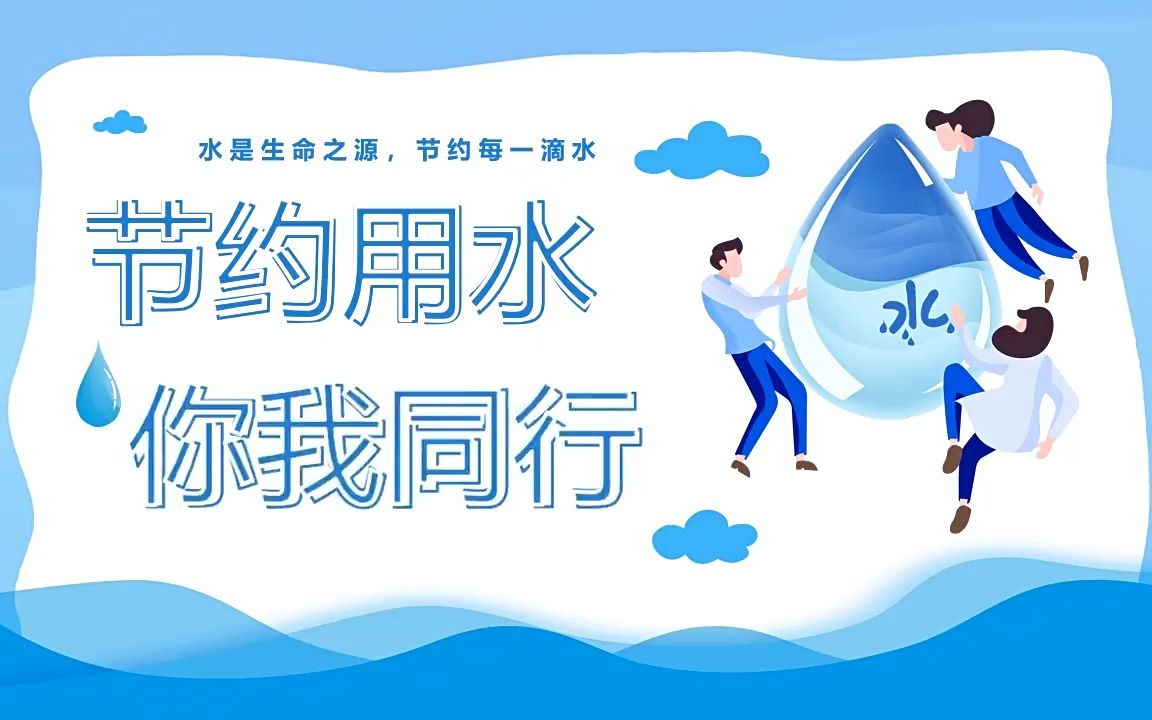 水是生命之源，节约每一滴水

节约用水

你我同行

水